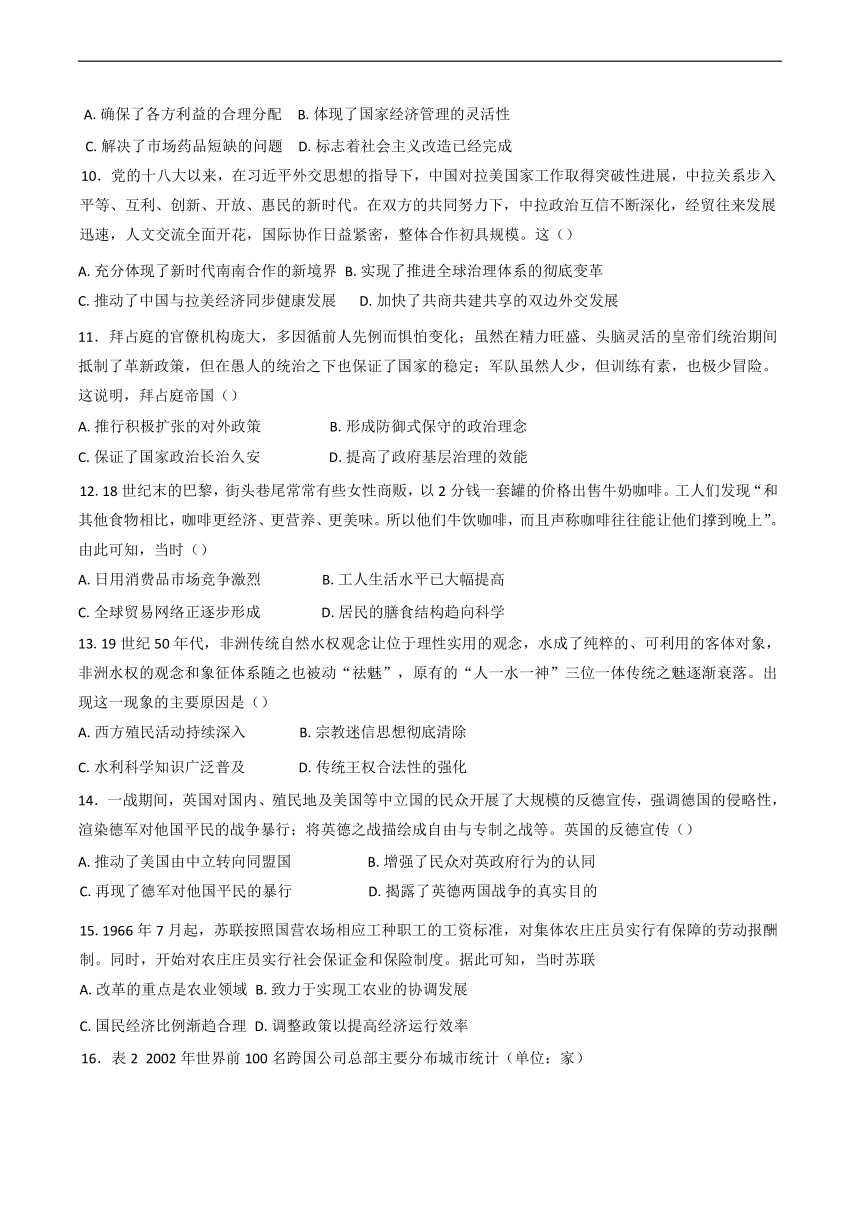 A. 确保了各方利益的合理分配 B. 体现了国家经济管理的灵活性

C. 解决了市场药品短缺的问题 D. 标志着社会主义改造已经完成

10．党的十八大以来，在习近平外交思想的指导下，中国对拉美国家工作取得突破性进展，中拉关系步入平等、互利、创新、开放、惠民的新时代。在双方的共同努力下，中拉政治互信不断深化，经贸往来发展迅速，人文交流全面开花，国际协作日益紧密，整体合作初具规模。这（）

A. 充分体现了新时代南南合作的新境界 B. 实现了推进全球治理体系的彻底变革

C. 推动了中国与拉美经济同步健康发展 D. 加快了共商共建共享的双边外交发展

11．拜占庭的官僚机构庞大，多因循前人先例而惧怕变化；虽然在精力旺盛、头脑灵活的皇帝们统治期间抵制了革新政策，但在愚人的统治之下也保证了国家的稳定；军队虽然人少，但训练有素，也极少冒险。这说明，拜占庭帝国（）

A. 推行积极扩张的对外政策 B. 形成防御式保守的政治理念

C. 保证了国家政治长治久安 D. 提高了政府基层治理的效能

12. 18 世纪末的巴黎，街头巷尾常常有些女性商贩，以 2 分钱一套罐的价格出售牛奶咖啡。工人们发现“和其他食物相比，咖啡更经济、更营养、更美味。所以他们牛饮咖啡，而且声称咖啡往往能让他们撑到晚上”。由此可知，当时（）

A. 日用消费品市场竞争激烈 B. 工人生活水平已大幅提高

C. 全球贸易网络正逐步形成 D. 居民的膳食结构趋向科学

13. 19 世纪 50 年代，非洲传统自然水权观念让位于理性实用的观念，水成了纯粹的、可利用的客体对象，非洲水权的观念和象征体系随之也被动“祛魅”，原有的“人一水一神”三位一体传统之魅逐渐衰落。出现这一现象的主要原因是（）

A. 西方殖民活动持续深入 B. 宗教迷信思想彻底清除

C. 水利科学知识广泛普及 D. 传统王权合法性的强化

14．一战期间，英国对国内、殖民地及美国等中立国的民众开展了大规模的反德宣传，强调德国的侵略性，渲染德军对他国平民的战争暴行；将英德之战描绘成自由与专制之战等。英国的反德宣传（）

A. 推动了美国由中立转向同盟国 B. 增强了民众对英政府行为的认同

C. 再现了德军对他国平民的暴行 D. 揭露了英德两国战争的真实目的

15. 1966 年 7 月起，苏联按照国营农场相应工种职工的工资标准，对集体农庄庄员实行有保障的劳动报酬制。同时，开始对农庄庄员实行社会保证金和保险制度。据此可知，当时苏联

A. 改革的重点是农业领域 B. 致力于实现工农业的协调发展

C. 国民经济比例渐趋合理 D. 调整政策以提高经济运行效率

16．表 2 2002 年世界前 100 名跨国公司总部主要分布城市统计（单位：家）